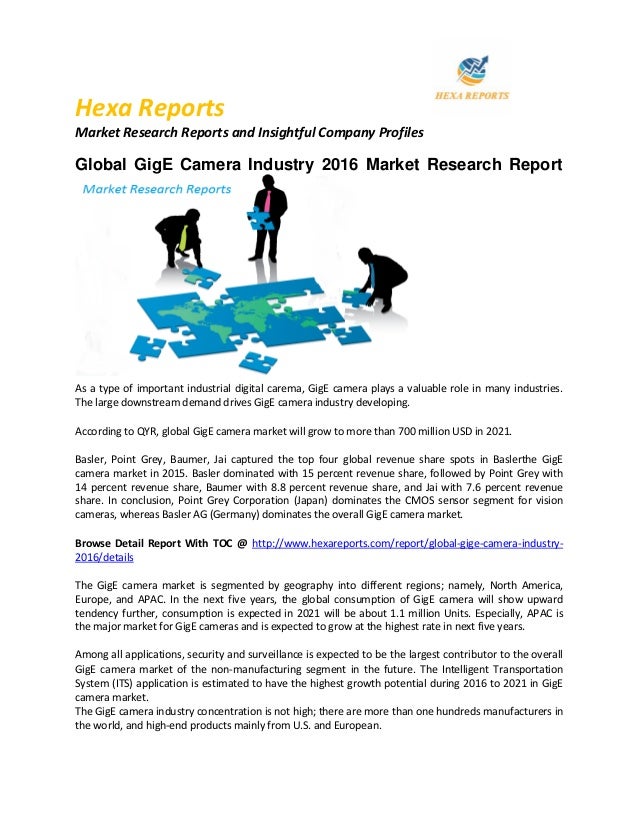 HEXA REPORTS

Hexa Reports

Market Research Reports and Insightful Company Profiles

Global GigE Camera Industry 2016 Market Research Report

Market Research Reports

As a type of important industrial digital carema, GigE camera plays a valuable role in many industries. The large downstream demand drives GigE camera industry developing.

According to QYR, global GigE camera market will grow to more than 700 million USD in 2021.

Basler, Point Grey, Baumer, Jai captured the top four global revenue share spots in Baslerthe GigE camera market in 2015. Basler dominated with 15 percent revenue share, followed by Point Grey with 14 percent revenue share, Baumer with 8.8 percent revenue share, and Jai with 7.6 percent revenue share. In conclusion, Point Grey Corporation (Japan) dominates the CMOS sensor segment for vision cameras, whereas Basler AG (Germany) dominates the overall GigE camera market.

Browse Detail Report With TOC @ http://www.hexareports.com/report/global-gige-camera-industry-2016/details

The GigE camera market is segmented by geography into different regions; namely, North America, Europe, and APAC. In the next five years, the global consumption of GigE camera will show upward tendency further, consumption is expected in 2021 will be about 1.1 million Units. Especially, APAC is the major market for GigE cameras and is expected to grow at the highest rate in next five years.

Among all applications, security and surveillance is expected to be the largest contributor to the overall GigE camera market of the non-manufacturing segment in the future. The Intelligent Transportation System (ITS) application is estimated to have the highest growth potential during 2016 to 2021 in GigE camera market.
The GigE camera industry concentration is not high; there are more than one hundreds manufacturers in the world, and high-end products mainly from U.S. and European.